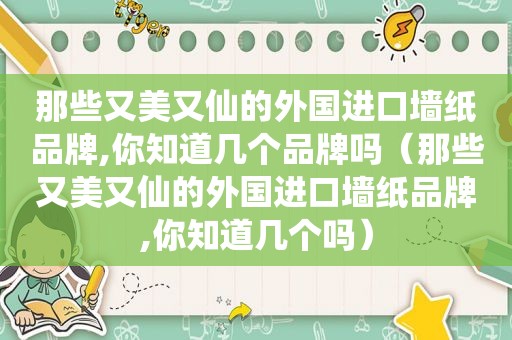 那些又美又仙的外国进口墙纸品牌,你知道几个品牌吗（那些又美又仙的外国进口墙纸品牌,你知道几个吗）